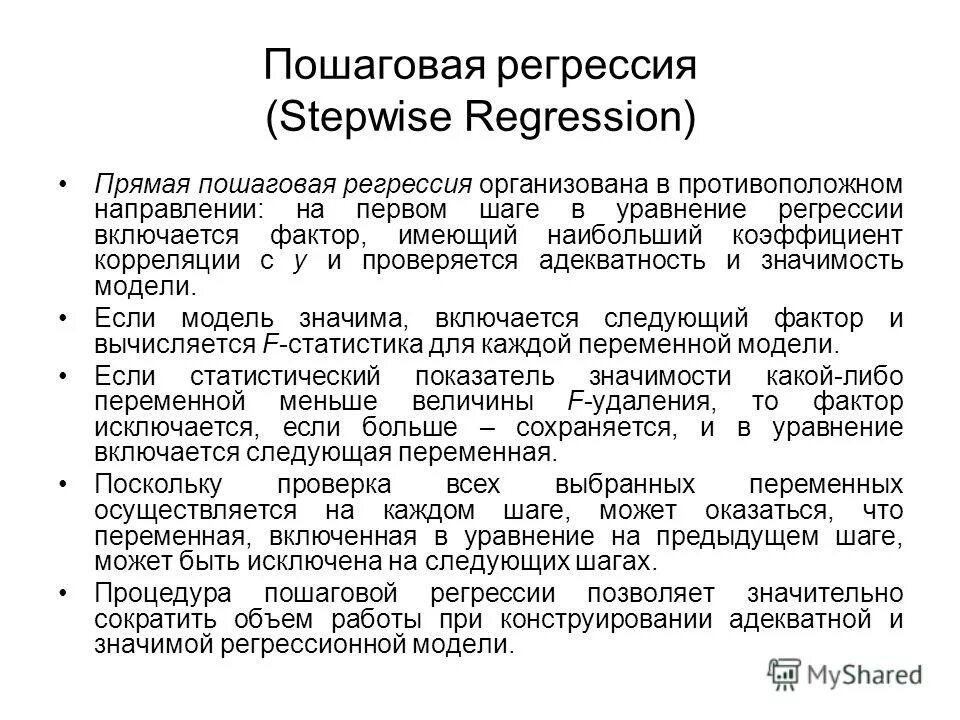 Пошаговая регрессия
(Stepwise Regression)

• Прямая пошаговая регрессия организована в противоположном направлении: на первом шаге в уравнение регрессии включается фактор, имеющий наибольший коэффициент корреляции с y и проверяется адекватность и значимость модели.

• Если модель значима, включается следующий фактор и вычисляется F-статистика для каждой переменной модели.

• Если статистический показатель значимости какой-либо переменной меньше величины F-удаления, то фактор исключается, если больше – сохраняется, и в уравнение включается следующая переменная.

• Поскольку проверка всех выбранных переменных осуществляется на каждом шаге, может оказаться, что переменная, включенная в уравнение на предыдущем шаге, может быть исключена на следующих шагах.

• Процедура пошаговой регрессии позволяет значительно сократить объем работы при конструировании адекватной и значимой регрессионной модели.

MyShared